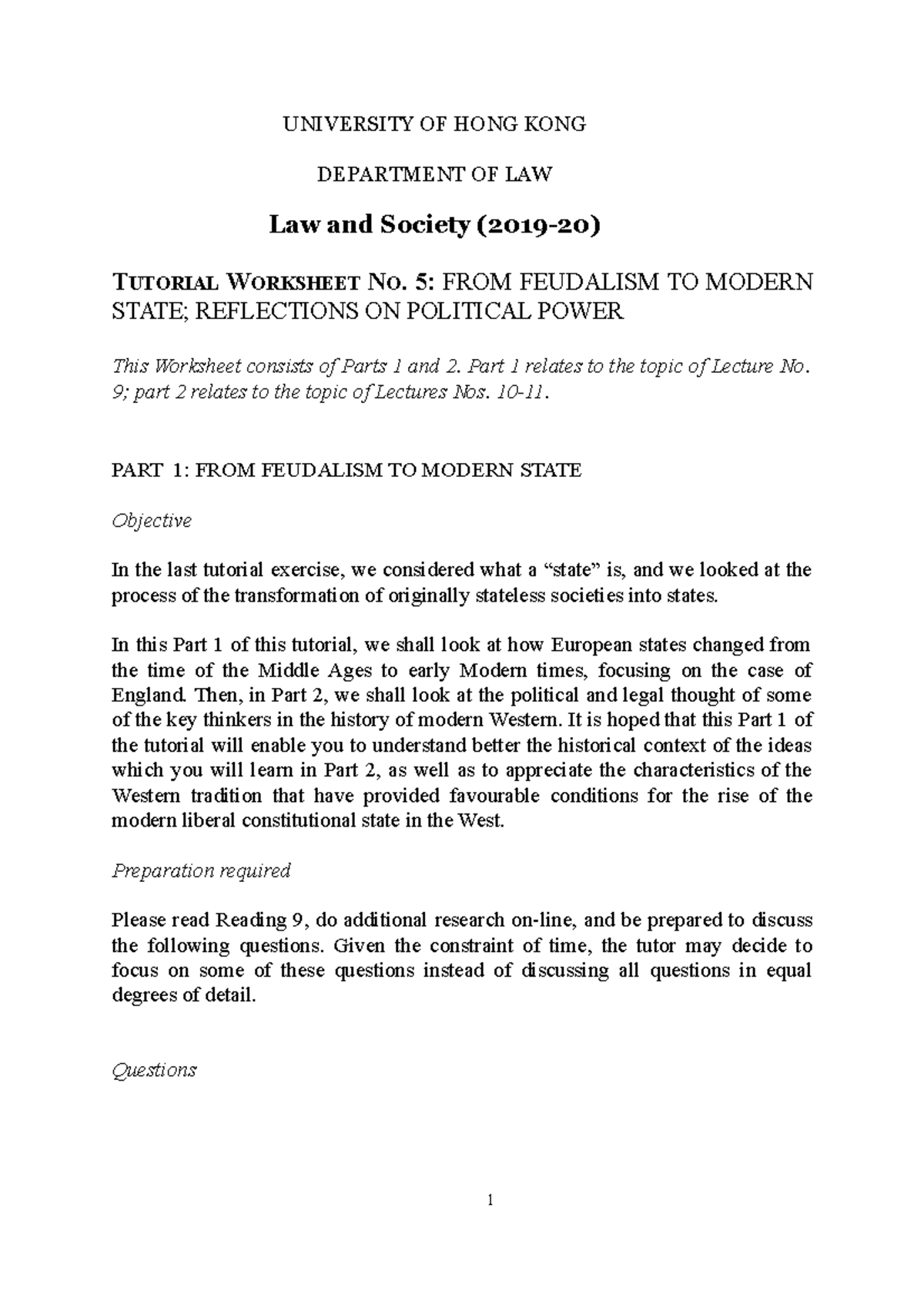 UNIVERSITY OF HONG KONG

DEPARTMENT OF LAW

Law and Society (2019-20)

TUTORIAL WORKSHEET NO. 5: FROM FEUDALISM TO MODERN STATE; REFLECTIONS ON POLITICAL POWER

This Worksheet consists of Parts 1 and 2. Part 1 relates to the topic of Lecture No. 9; part 2 relates to the topic of Lectures Nos. 10-11.

PART 1: FROM FEUDALISM TO MODERN STATE

Objective

In the last tutorial exercise, we considered what a “state” is, and we looked at the process of the transformation of originally stateless societies into states.

In this Part 1 of this tutorial, we shall look at how European states changed from the time of the Middle Ages to early Modern times, focusing on the case of England. Then, in Part 2, we shall look at the political and legal thought of some of the key thinkers in the history of modern Western. It is hoped that this Part 1 of the tutorial will enable you to understand better the historical context of the ideas which you will learn in Part 2, as well as to appreciate the characteristics of the Western tradition that have provided favourable conditions for the rise of the modern liberal constitutional state in the West.

Preparation required

Please read Reading 9, do additional research on-line, and be prepared to discuss the following questions. Given the constraint of time, the tutor may decide to focus on some of these questions instead of discussing all questions in equal degrees of detail.

Questions

1